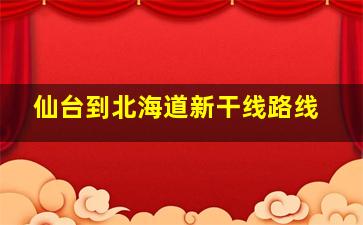 仙台到北海道新干线路线